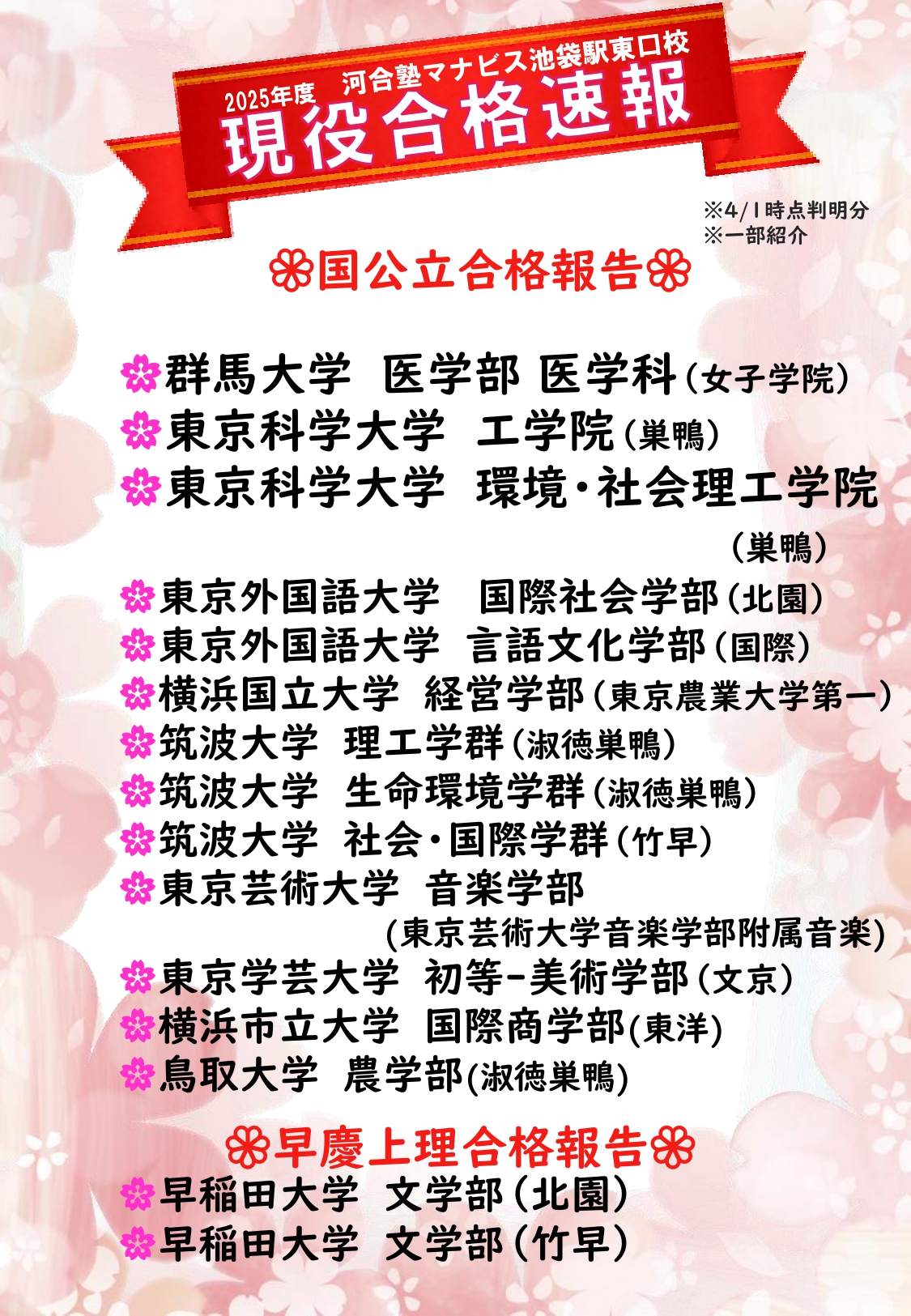 2025年度 河合塾マナビス池袋駅東口校
現役合格速報

※4/1時点判明分
※一部紹介

国公立合格報告

群馬大学 医学部 医学科(女子学院)
東京科学大学 工学院(巣鴨)
東京科学大学 環境・社会理工学院(巣鴨)
東京外国語大学 国際社会学部(北園)
東京外国語大学 言語文化学部(国際)
横浜国立大学 経営学部(東京農業大学第一)
筑波大学 理工学群(淑徳巣鴨)
筑波大学 生命環境学群(淑徳巣鴨)
筑波大学 社会・国際学群(竹早)
東京芸術大学 音楽学部(東京芸術大学音楽学部附属音楽)
東京学芸大学 初等-美術学部(文京)
横浜市立大学 国際商学部(東洋)
鳥取大学 農学部(淑徳巣鴨)

早慶上理合格報告
早稲田大学 文学部(北園)
早稲田大学 文学部(竹早)